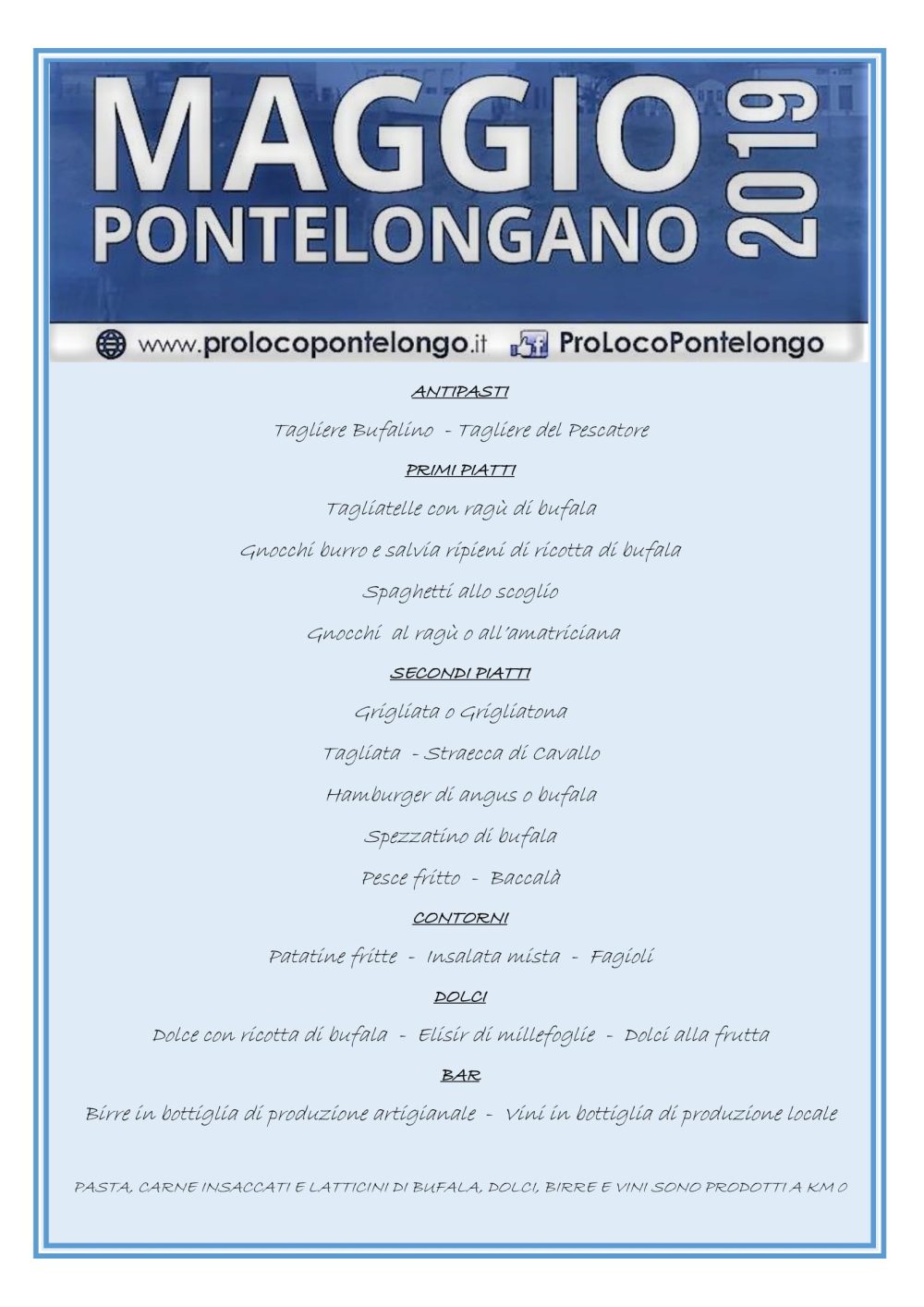 MAGGIO PONTELONGANO 2019

www.prolocopontelongo.it ProLocoPontelongo

ANTIPASTI

Tagliere Bufalino - Tagliere del Pescatore

PRIMI PIATTI

Tagliatelle con ragù di bufala

Gnocchi burro e salvia ripieni di ricotta di bufala

Spaghetti allo scoglio

Gnocchi al ragù o all'amatriciana

SECONDI PIATTI

Grigliata o Grigliatona

Tagliata - Straecca di Cavallo

Hamburger di angus o bufala

Spezzatino di bufala

Pesce fritto - Baccalà

CONTORNI

Patatine fritte - Insalata mista - Fagioli

DOLCI

Dolce con ricotta di bufala - Elisir di millefoglie - Dolci alla frutta

BAR

Birre in bottiglia di produzione artigianale - Vini in bottiglia di produzione locale

PASTA, CARNE INSACCATI E LATTICINI DI BUFALA, DOLCI, BIRRE E VINI SONO PRODOTTI A KM 0